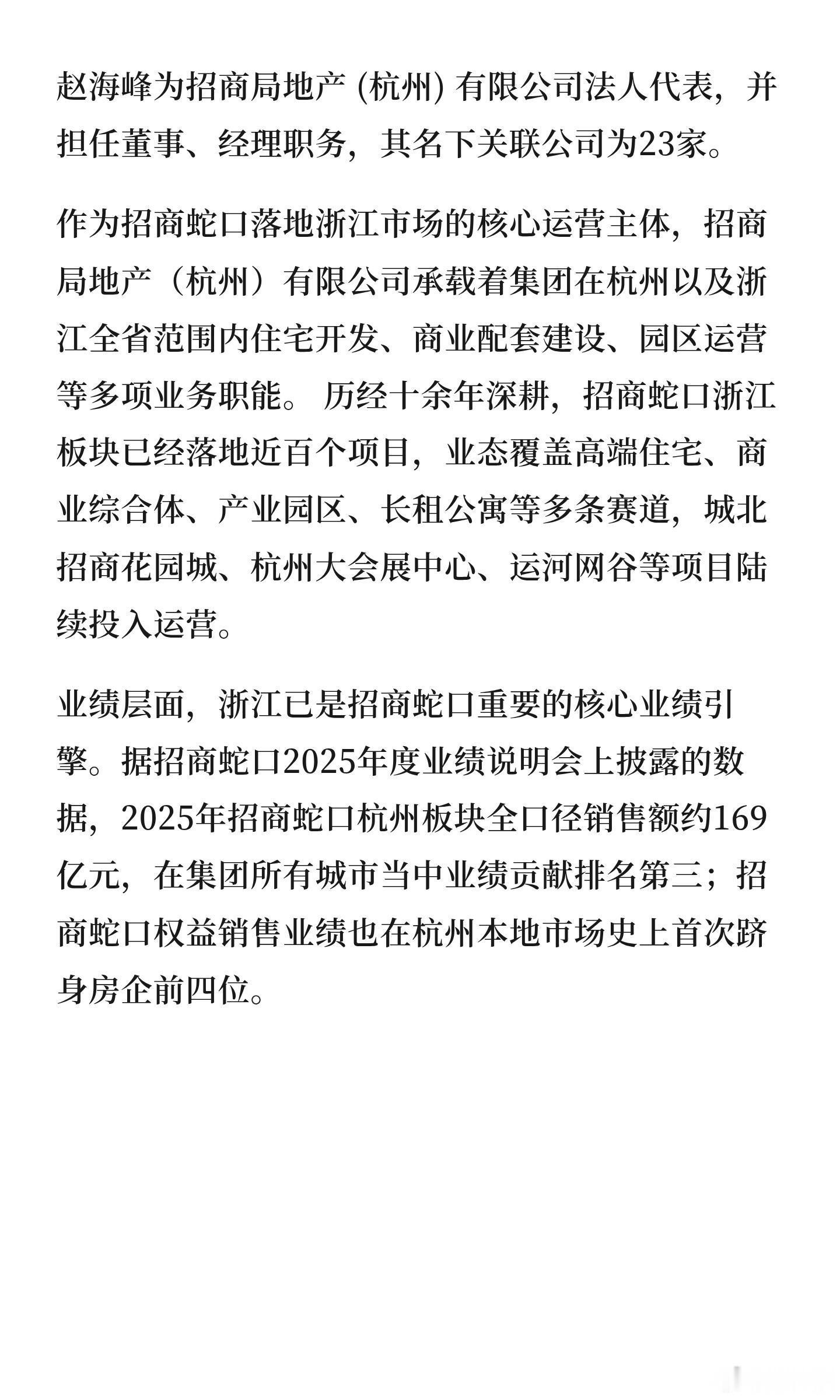 赵海峰为招商局地产 (杭州) 有限公司法人代表，并担任董事、经理职务，其名下关联公司为23家。

作为招商蛇口落地浙江市场的核心运营主体，招商局地产（杭州）有限公司承载着集团在杭州以及浙江全省范围内住宅开发、商业配套建设、园区运营等多项业务职能。 历经十余年深耕，招商蛇口浙江板块已经落地近百个项目，业态覆盖高端住宅、商业综合体、产业园区、长租公寓等多条赛道，城北招商花园城、杭州大会展中心、运河网谷等项目陆续投入运营。

业绩层面，浙江已是招商蛇口重要的核心业绩引擎。据招商蛇口2025年度业绩说明会上披露的数据，2025年招商蛇口杭州板块全口径销售额约169亿元，在集团所有城市当中业绩贡献排名第三；招商蛇口权益销售业绩也在杭州本地市场史上首次跻身房企前四位。